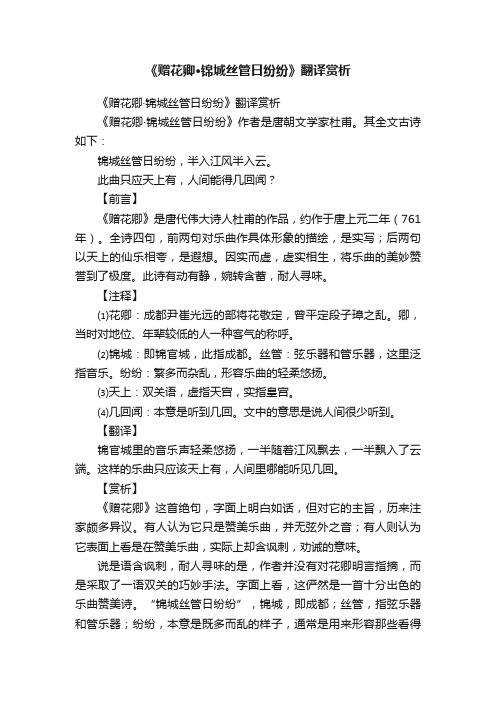 《赠花卿•锦城丝管日纷纷》翻译赏析

《赠花卿·锦城丝管日纷纷》翻译赏析

《赠花卿·锦城丝管日纷纷》作者是唐朝文学家杜甫。其全文古诗如下：

锦城丝管日纷纷，半入江风半入云。

此曲只应天上有，人间能得几回闻？

【前言】

《赠花卿》是唐代伟大诗人杜甫的作品，约作于唐上元二年（761年）。全诗四句，前两句对乐曲作具体形象的描绘，是实写；后两句以天上的仙乐相夸，是遐想。因实而虚，虚实相生，将乐曲的美妙赞誉到了极度。此诗有动有静，婉转含蓄，耐人寻味。

【注释】

⑴花卿：成都尹崔光远的部将花敬定，曾平定段子璋之乱。卿，当时对地位、年辈较低的人一种客气的称呼。

⑵锦城：即锦官城，此指成都。丝管：弦乐器和管乐器，这里泛指音乐。纷纷：繁多而杂乱，形容乐曲的轻柔悠扬。

⑶天上：双关语，虚指天宫，实指皇宫。

⑷几回闻：本意是听到几回。文中的意思是说人间很少听到。

【翻译】

锦官城里的音乐声轻柔悠扬，一半随着江风飘去，一半飘入了云端。这样的乐曲只应该天上有，人间里哪能听见几回。

【赏析】

《赠花卿》这首绝句，字面上明白如话，但对它的主旨，历来注家颇多异议。有人认为它只是赞美乐曲，并无弦外之音；有人则认为它表面上看是在赞美乐曲，实际上却含讽刺，劝诫的意味。

说是语含讽刺，耐人寻味的是，作者并没有对花卿明言指摘，而是采取了一语双关的巧妙手法。字面上看，这俨然是一首十分出色的乐曲赞美诗。“锦城丝管日纷纷”，锦城，即成都；丝管，指弦乐器和管乐器；纷纷，本意是既多而乱的样子，通常是用来形容那些看得